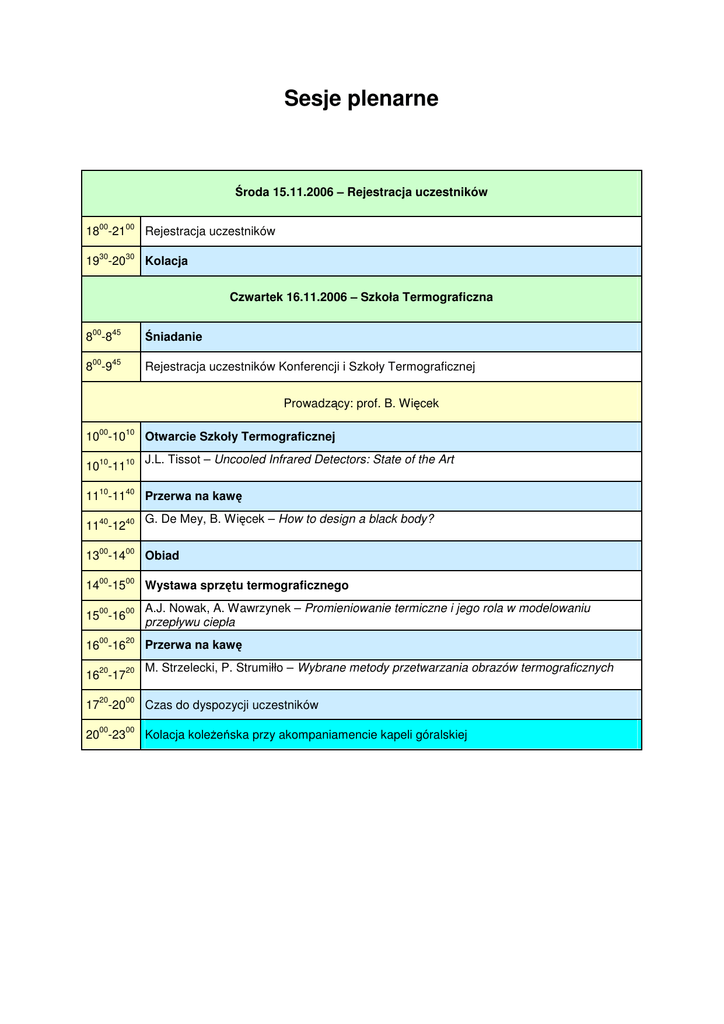 Sesje plenarne

| Środa 15.11.2006 – Rejestracja uczestników | |
|---|---|
| $18^{00}$-$21^{00}$ | Rejestracja uczestników |
| $19^{30}$-$20^{30}$ | Kolacja |
| Czwartek 16.11.2006 – Szkoła Termograficzna | |
| $8^{00}$-$8^{45}$ | Śniadanie |
| $8^{00}$-$9^{45}$ | Rejestracja uczestników Konferencji i Szkoły Termograficznej |
| Prowadzący: prof. B. Więcek | |
| $10^{00}$-$10^{10}$ | Otwarcie Szkoły Termograficznej |
| $10^{10}$-$11^{10}$ | J.L. Tissot – Uncooled Infrared Detectors: State of the Art |
| $11^{10}$-$11^{40}$ | Przerwa na kawę |
| $11^{40}$-$12^{40}$ | G. De Mey, B. Więcek – How to design a black body? |
| $13^{00}$-$14^{00}$ | Obiad |
| $14^{00}$-$15^{00}$ | Wystawa sprzętu termograficznego |
| $15^{00}$-$16^{00}$ | A.J. Nowak, A. Wawrzynek – Promieniowanie termiczne i jego rola w modelowaniu przepływu ciepła |
| $16^{00}$-$16^{20}$ | Przerwa na kawę |
| $16^{20}$-$17^{20}$ | M. Strzelecki, P. Strumiłło – Wybrane metody przetwarzania obrazów termograficznych |
| $17^{20}$-$20^{00}$ | Czas do dyspozycji uczestników |
| $20^{00}$-$23^{00}$ | Kolacja koleżeńska przy akompaniamencie kapeli góralskiej |